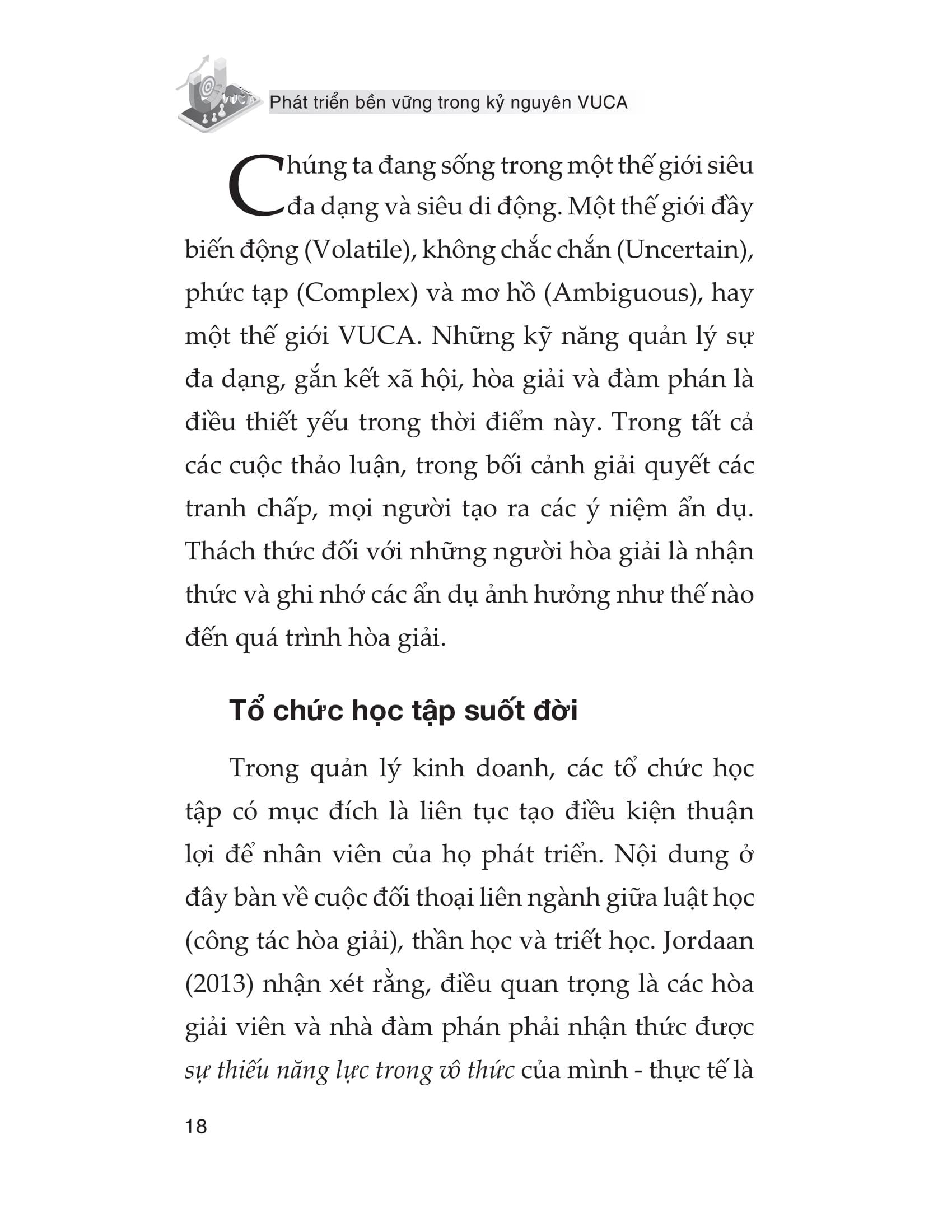 Phát triển bền vững trong kỷ nguyên VUCA

Chúng ta đang sống trong một thế giới siêu đa dạng và siêu di động. Một thế giới đầy biến động (Volatile), không chắc chắn (Uncertain), phức tạp (Complex) và mơ hồ (Ambiguous), hay một thế giới VUCA. Những kỹ năng quản lý sự đa dạng, gắn kết xã hội, hòa giải và đàm phán là điều thiết yếu trong thời điểm này. Trong tất cả các cuộc thảo luận, trong bối cảnh giải quyết các tranh chấp, mọi người tạo ra các ý niệm ẩn dụ. Thách thức đối với những người hòa giải là nhận thức và ghi nhớ các ẩn dụ ảnh hưởng như thế nào đến quá trình hòa giải.

Tổ chức học tập suốt đời

Trong quản lý kinh doanh, các tổ chức học tập có mục đích là liên tục tạo điều kiện thuận lợi để nhân viên của họ phát triển. Nội dung ở đây bàn về cuộc đối thoại liên ngành giữa luật học (công tác hòa giải), thần học và triết học. Jordaan (2013) nhận xét rằng, điều quan trọng là các hòa giải viên và nhà đàm phán phải nhận thức được sự thiếu năng lực trong vô thức của mình - thực tế là

18